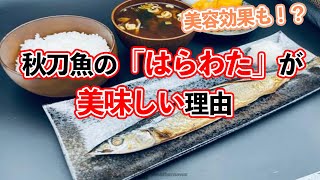 美容効果も！？

秋刀魚の「はらわた」が美味しい理由